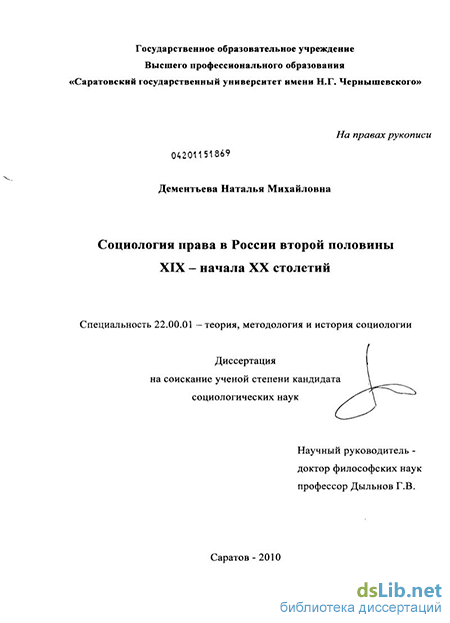 Государственное образовательное учреждение
Высшего профессионального образования
«Саратовский государственный университет имени Н.Г. Чернышевского»

На правах рукописи

04201151869

Дементьева Наталья Михайловна

Социология права в России второй половины
XIX – начала XX столетий

Специальность 22.00.01 – теория, методология и история социологии

Диссертация
на соискание ученой степени кандидата
социологических наук

Научный руководитель -
доктор философских наук
профессор Дыльнов Г.В.

Саратов - 2010

dsLib.net
библиотека диссертаций